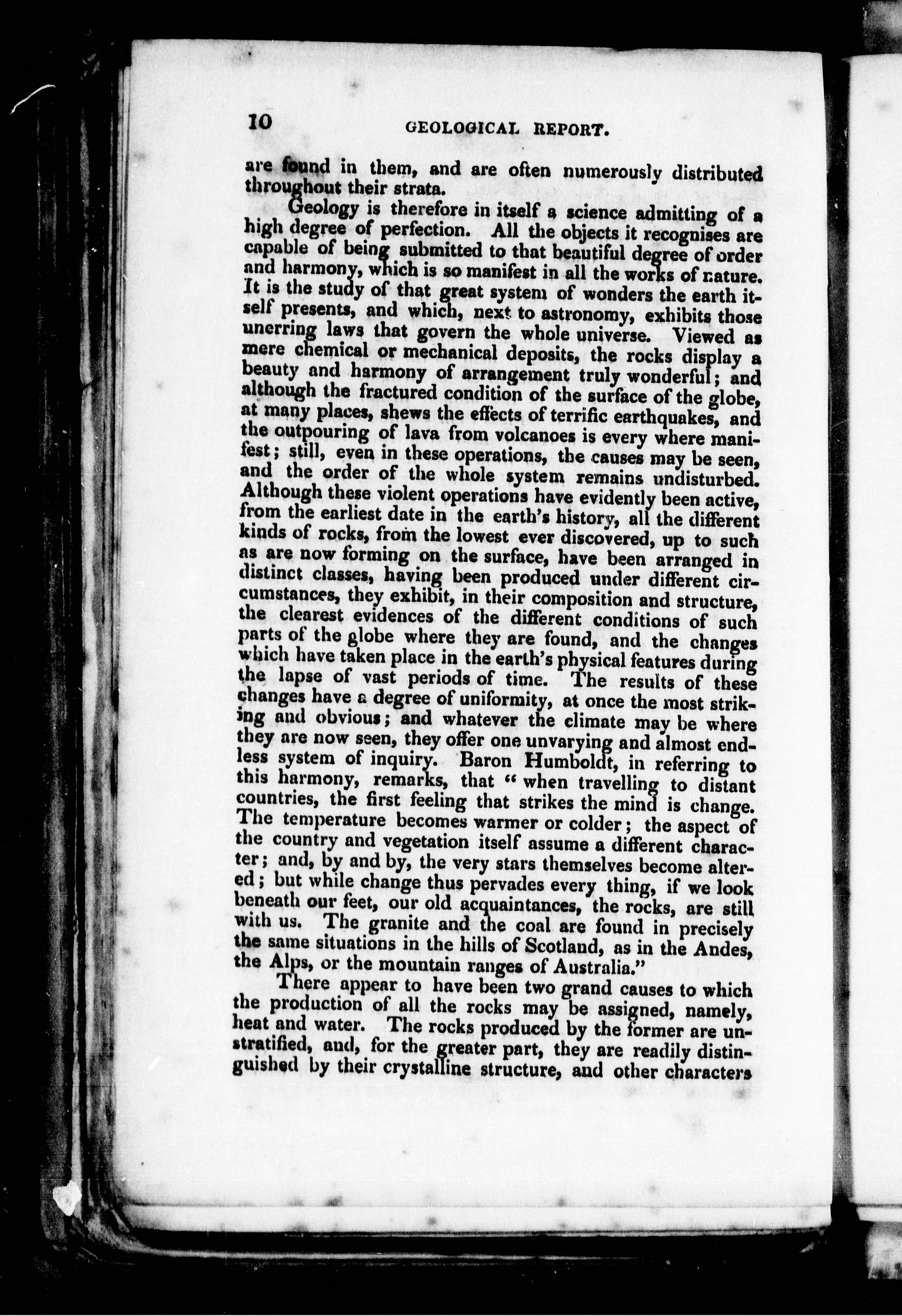 10 GEOLOGICAL REPORT.

are found in them, and are often numerously distributed throughout their strata.

Geology is therefore in itself a science admitting of a high degree of perfection. All the objects it recognises are capable of being submitted to that beautiful degree of order and harmony, which is so manifest in all the works of nature. It is the study of that great system of wonders the earth itself presents, and which, next to astronomy, exhibits those unerring laws that govern the whole universe. Viewed as mere chemical or mechanical deposits, the rocks display a beauty and harmony of arrangement truly wonderful; and although the fractured condition of the surface of the globe, at many places, shews the effects of terrific earthquakes, and the outpouring of lava from volcanoes is every where manifest; still, even in these operations, the causes may be seen, and the order of the whole system remains undisturbed. Although these violent operations have evidently been active, from the earliest date in the earth's history, all the different kinds of rocks, from the lowest ever discovered, up to such as are now forming on the surface, have been arranged in distinct classes, having been produced under different circumstances, they exhibit, in their composition and structure, the clearest evidences of the different conditions of such parts of the globe where they are found, and the changes which have taken place in the earth's physical features during the lapse of vast periods of time. The results of these changes have a degree of uniformity, at once the most striking and obvious; and whatever the climate may be where they are now seen, they offer one unvarying and almost endless system of inquiry. Baron Humboldt, in referring to this harmony, remarks, that "when travelling to distant countries, the first feeling that strikes the mind is change. The temperature becomes warmer or colder; the aspect of the country and vegetation itself assume a different character; and, by and by, the very stars themselves become altered; but while change thus pervades every thing, if we look beneath our feet, our old acquaintances, the rocks, are still with us. The granite and the coal are found in precisely the same situations in the hills of Scotland, as in the Andes, the Alps, or the mountain ranges of Australia."

There appear to have been two grand causes to which the production of all the rocks may be assigned, namely, heat and water. The rocks produced by the former are unstratified, and, for the greater part, they are readily distinguished by their crystalline structure, and other characters